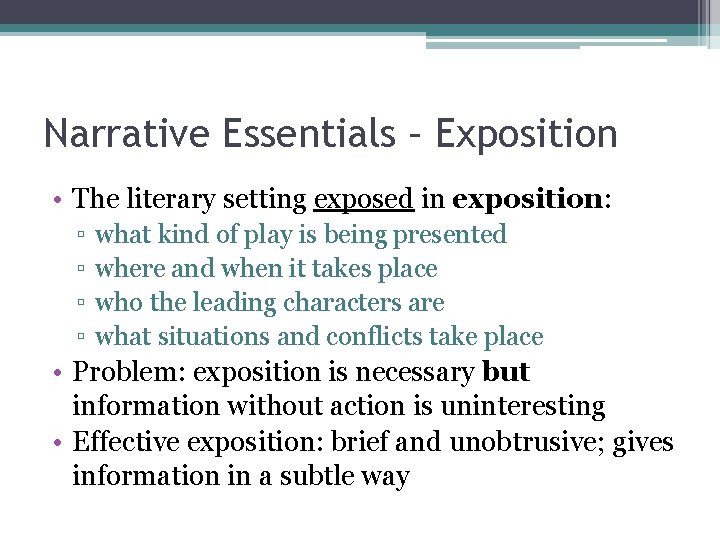 Narrative Essentials – Exposition

• The literary setting exposed in exposition:
 ▫ what kind of play is being presented
 ▫ where and when it takes place
 ▫ who the leading characters are
 ▫ what situations and conflicts take place
• Problem: exposition is necessary but information without action is uninteresting
• Effective exposition: brief and unobtrusive; gives information in a subtle way